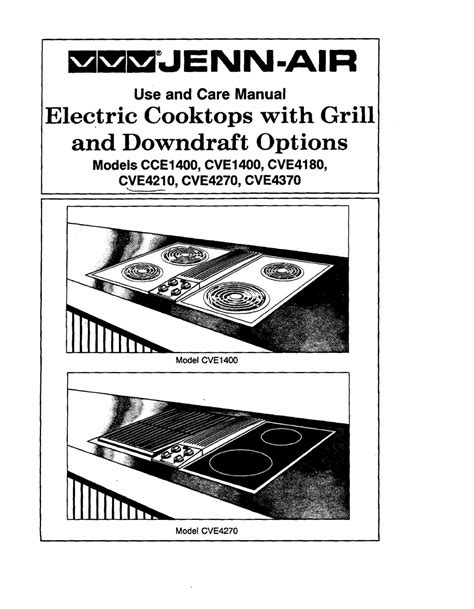 JENN-AIR

Use and Care Manual

Electric Cooktops with Grill and Downdraft Options

Models CCE1400, CVE1400, CVE4180, CVE4210, CVE4270, CVE4370

Model CVE1400

Model CVE4270